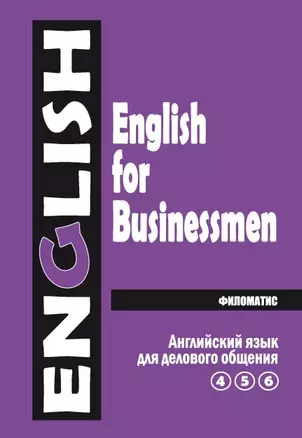 ENGLISH

English for Businessmen

ФИЛОМАТИС

Английский язык для делового общения

4 5 6